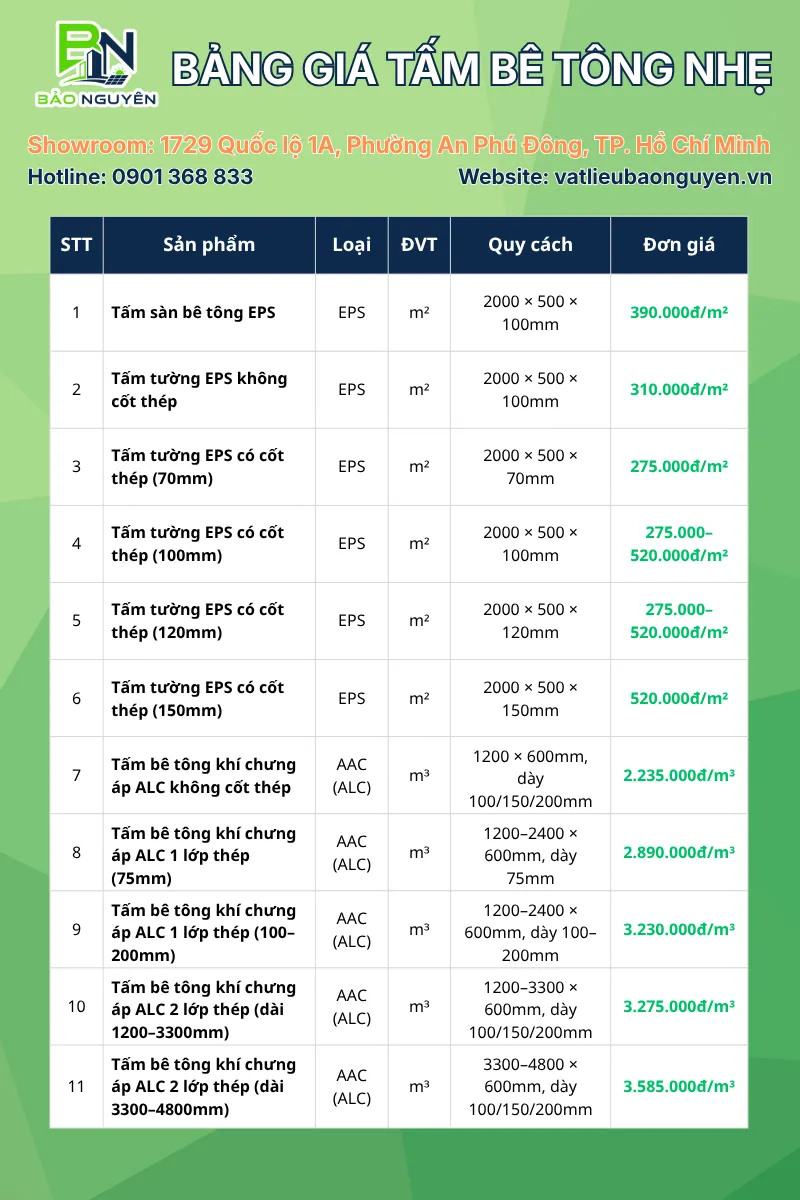 BN
BẢO NGUYÊN

BẢNG GIÁ TẤM BÊ TÔNG NHẸ

Showroom: 1729 Quốc lộ 1A, Phường An Phú Đông, TP. Hồ Chí Minh

Hotline: 0901 368 833

Website: vatlieubaonguyen.vn

| STT | Sản phẩm | Loại | ĐVT | Quy cách | Đơn giá |
|---|---|---|---|---|---|
| 1 | Tấm sàn bê tông EPS | EPS | m² | 2000 × 500 × 100mm | 390.000đ/m² |
| 2 | Tấm tường EPS không cốt thép | EPS | m² | 2000 × 500 × 100mm | 310.000đ/m² |
| 3 | Tấm tường EPS có cốt thép (70mm) | EPS | m² | 2000 × 500 × 70mm | 275.000đ/m² |
| 4 | Tấm tường EPS có cốt thép (100mm) | EPS | m² | 2000 × 500 × 100mm | 275.000–520.000đ/m² |
| 5 | Tấm tường EPS có cốt thép (120mm) | EPS | m² | 2000 × 500 × 120mm | 275.000–520.000đ/m² |
| 6 | Tấm tường EPS có cốt thép (150mm) | EPS | m² | 2000 × 500 × 150mm | 520.000đ/m² |
| 7 | Tấm bê tông khí chưng áp ALC không cốt thép | AAC (ALC) | m³ | 1200 × 600mm, dày 100/150/200mm | 2.235.000đ/m³ |
| 8 | Tấm bê tông khí chưng áp ALC 1 lớp thép (75mm) | AAC (ALC) | m³ | 1200–2400 × 600mm, dày 75mm | 2.890.000đ/m³ |
| 9 | Tấm bê tông khí chưng áp ALC 1 lớp thép (100–200mm) | AAC (ALC) | m³ | 1200–2400 × 600mm, dày 100–200mm | 3.230.000đ/m³ |
| 10 | Tấm bê tông khí chưng áp ALC 2 lớp thép (dài 1200–3300mm) | AAC (ALC) | m³ | 1200–3300 × 600mm, dày 100/150/200mm | 3.275.000đ/m³ |
| 11 | Tấm bê tông khí chưng áp ALC 2 lớp thép (dài 3300–4800mm) | AAC (ALC) | m³ | 3300–4800 × 600mm, dày 100/150/200mm | 3.585.000đ/m³ |